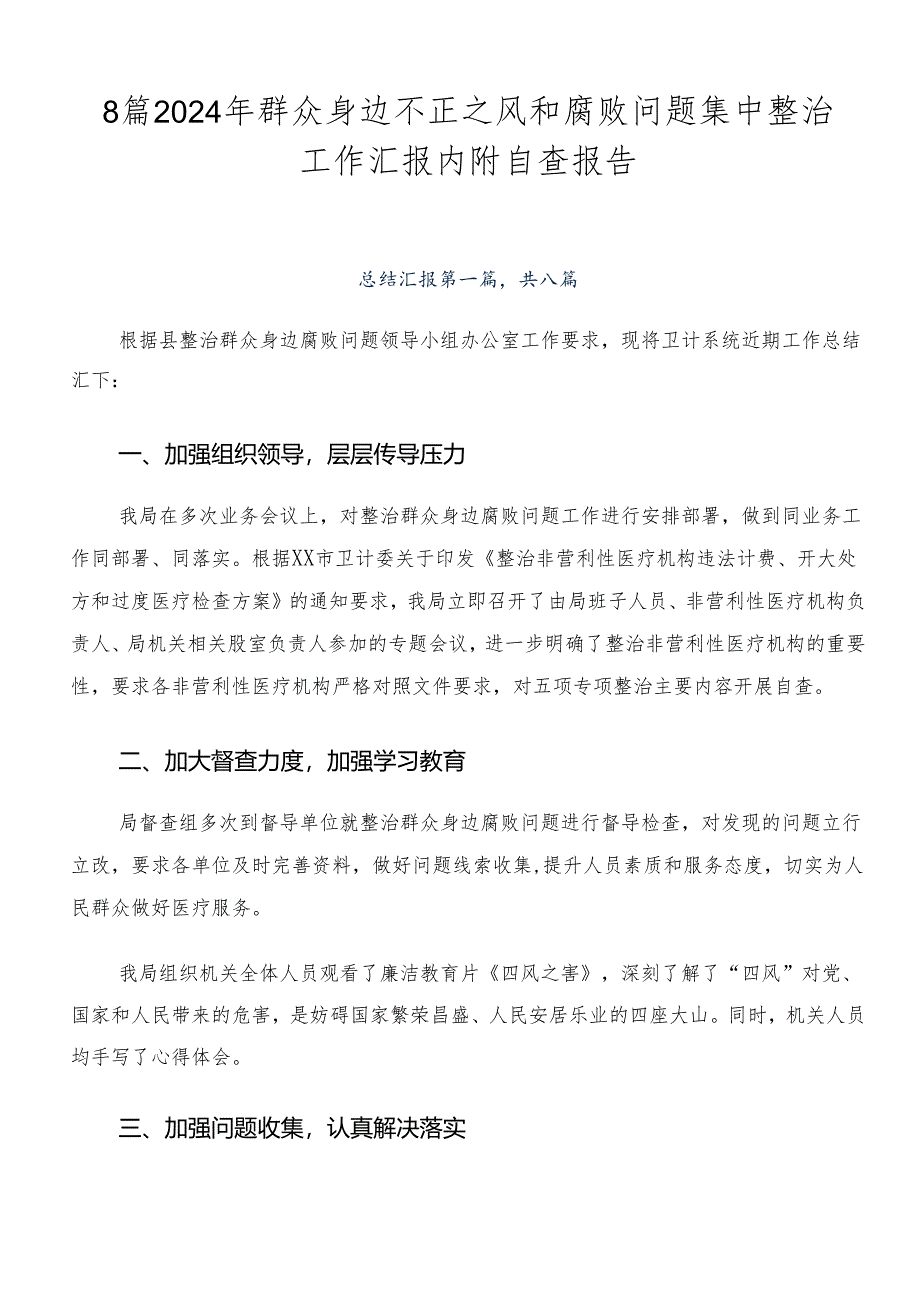 8篇2024年群众身边不正之风和腐败问题集中整治工作汇报内附自查报告

总结汇报第一篇，共八篇

根据县整治群众身边腐败问题领导小组办公室工作要求，现将卫计系统近期工作总结汇下：

一、加强组织领导，层层传导压力

我局在多次业务会议上，对整治群众身边腐败问题工作进行安排部署，做到同业务工作同部署、同落实。根据XX市卫计委关于印发《整治非营利性医疗机构违法计费、开大处方和过度医疗检查方案》的通知要求，我局立即召开了由局班子人员、非营利性医疗机构负责人、局机关相关股室负责人参加的专题会议，进一步明确了整治非营利性医疗机构的重要性，要求各非营利性医疗机构严格对照文件要求，对五项专项整治主要内容开展自查。

二、加大督查力度，加强学习教育

局督查组多次到督导单位就整治群众身边腐败问题进行督导检查，对发现的问题立行立改，要求各单位及时完善资料，做好问题线索收集，提升人员素质和服务态度，切实为人民群众做好医疗服务。

我局组织机关全体人员观看了廉洁教育片《四风之害》，深刻了解了“四风”对党、国家和人民带来的危害，是妨碍国家繁荣昌盛、人民安居乐业的四座大山。同时，机关人员均手写了心得体会。

三、加强问题收集，认真解决落实